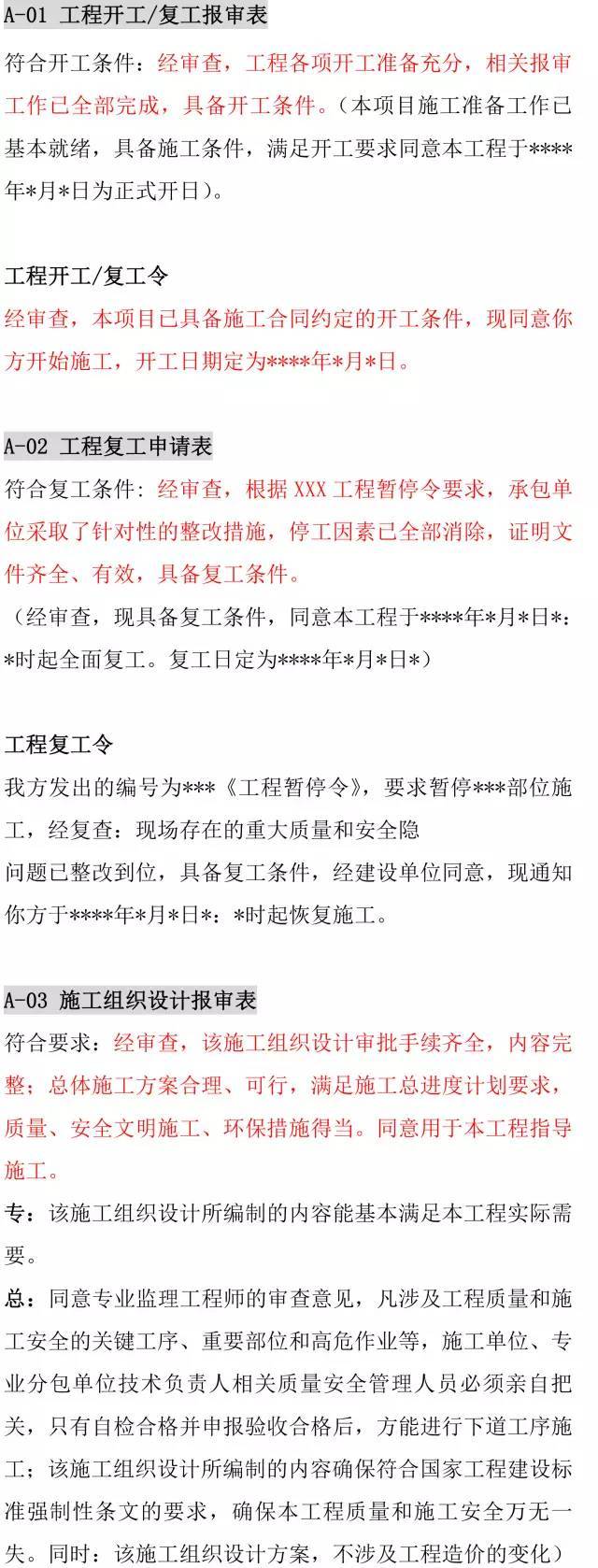 A-01 工程开工/复工报审表

符合开工条件：经审查，工程各项开工准备充分，相关报审工作已全部完成，具备开工条件。（本项目施工准备工作已基本就绪，具备施工条件，满足开工要求同意本工程于****年*月*日为正式开日）。

工程开工/复工令

经审查，本项目已具备施工合同约定的开工条件，现同意你方开始施工，开工日期定为****年*月*日。

A-02 工程复工申请表

符合复工条件：经审查，根据 XXX 工程暂停令要求，承包单位采取了针对性的整改措施，停工因素已全部消除，证明文件齐全、有效，具备复工条件。

（经审查，现具备复工条件，同意本工程于****年*月*日*：*时起全面复工。复工日定为****年*月*日*）

工程复工令

我方发出的编号为***《工程暂停令》，要求暂停***部位施工，经复查：现场存在的重大质量和安全隐

问题已整改到位，具备复工条件，经建设单位同意，现通知你方于****年*月*日*：*时起恢复施工。

A-03 施工组织设计报审表

符合要求：经审查，该施工组织设计审批手续齐全，内容完整；总体施工方案合理、可行，满足施工总进度计划要求，质量、安全文明施工、环保措施得当。同意用于本工程指导施工。

专：该施工组织设计所编制的内容能基本满足本工程实际需要。

总：同意专业监理工程师的审查意见，凡涉及工程质量和施工安全的关键工序、重要部位和高危作业等，施工单位、专业分包单位技术负责人相关质量安全管理人员必须亲自把关，只有自检合格并申报验收合格后，方能进行下道工序施工；该施工组织设计所编制的内容确保符合国家工程建设标准强制性条文的要求，确保本工程质量和施工安全万无一失。同时：该施工组织设计方案，不涉及工程造价的变化）